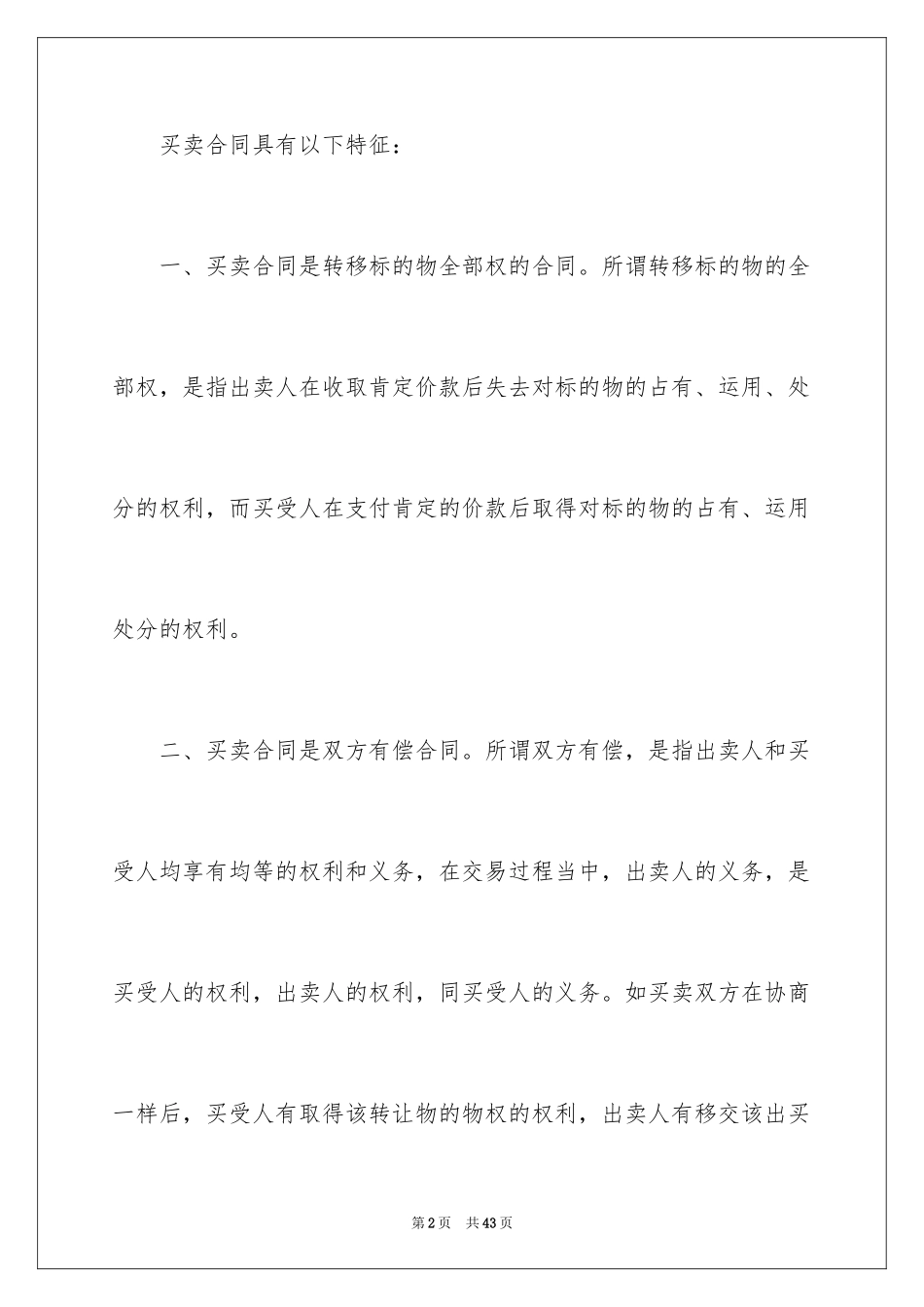 买卖合同具有以下特征：

一、买卖合同是转移标的物全部权的合同。所谓转移标的物的全部权，是指出卖人在收取肯定价款后失去对标的物的占有、运用、处分的权利，而买受人在支付肯定的价款后取得对标的物的占有、运用处分的权利。

二、买卖合同是双方有偿合同。所谓双方有偿，是指出卖人和买受人均享有均等的权利和义务，在交易过程当中，出卖人的义务，是买受人的权利，出卖人的权利，同买受人的义务。如买卖双方在协商一样后，买受人有取得该转让物的物权的权利，出卖人有移交该出买

第2页　共43页